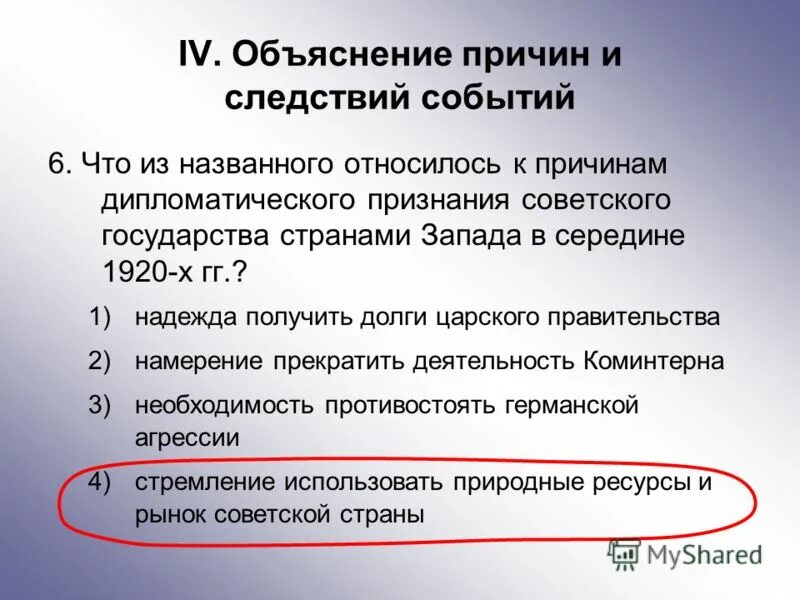 IV. Объяснение причин и следствий событий

6. Что из названного относилось к причинам дипломатического признания советского государства странами Запада в середине 1920-х гг.?

1) надежда получить долги царского правительства

2) намерение прекратить деятельность Коминтерна

3) необходимость противостоять германской агрессии

4) стремление использовать природные ресурсы и рынок советской страны

MyShared